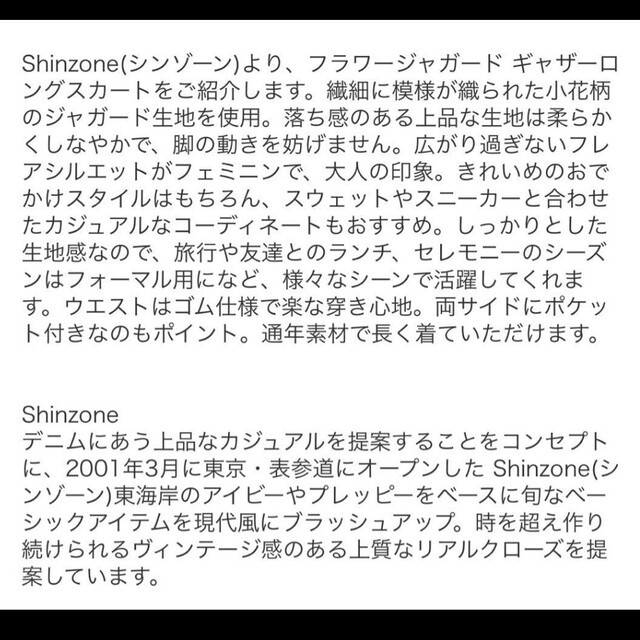 Shinzone(シンゾーン)より、フラワージャガード ギャザーロングスカートをご紹介します。繊細に模様が織られた小花柄のジャガード生地を使用。落ち感のある上品な生地は柔らかくしなやかで、脚の動きを妨げません。広がり過ぎないフレアシルエットがフェミニンで、大人の印象。きれいめのおでかけスタイルはもちろん、スウェットやスニーカーと合わせたカジュアルなコーディネートもおすすめ。しっかりとした生地感なので、旅行や友達とのランチ、セレモニーのシーズンはフォーマル用になど、様々なシーンで活躍してくれます。ウエストはゴム仕様で楽な穿き心地。両サイドにポケット付きなのもポイント。通年素材で長く着ていただけます。

Shinzone
デニムにあう上品なカジュアルを提案することをコンセプトに、2001年3月に東京・表参道にオープンした Shinzone(シンゾーン)東海岸のアイビーやプレッピーをベースに旬なベーシックアイテムを現代風にブラッシュアップ。時を超え作り続けられるヴィンテージ感のある上質なリアルクローズを提案しています。